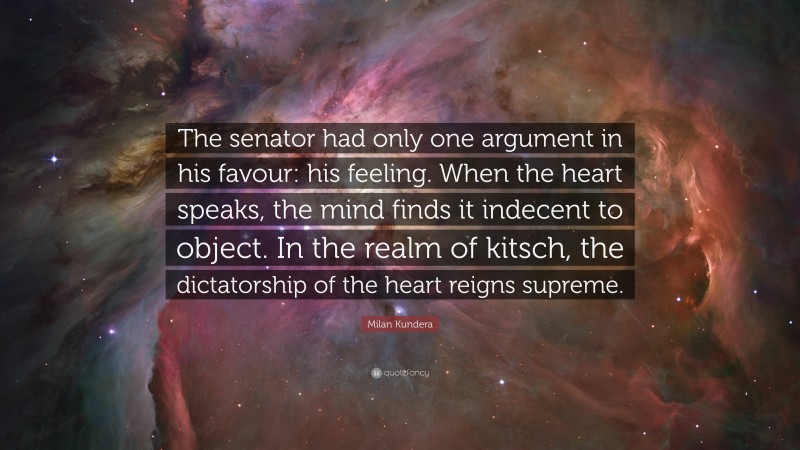 The senator had only one argument in his favour: his feeling. When the heart speaks, the mind finds it indecent to object. In the realm of kitsch, the dictatorship of the heart reigns supreme.

Milan Kundera

quotefancy